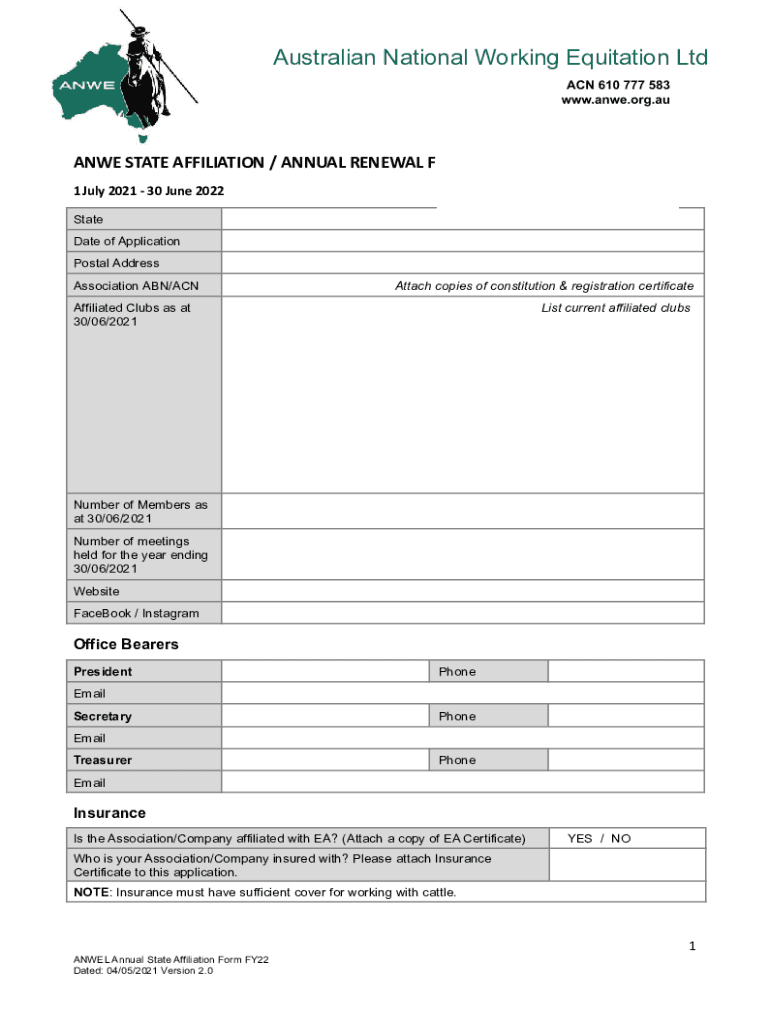 ANWE

Australian National Working Equitation Ltd
ACN 610 777 583
www.anwe.org.au

ANWE STATE AFFILIATION / ANNUAL RENEWAL F

1 July 2021 - 30 June 2022

| State | |
|---|---|
| Date of Application | |
| Postal Address | |
| Association ABN/ACN | Attach copies of constitution & registration certificate |
| Affiliated Clubs as at 30/06/2021 | List current affiliated clubs |
| Number of Members as at 30/06/2021 | |
| Number of meetings held for the year ending 30/06/2021 | |
| Website | |
| FaceBook / Instagram | |

Office Bearers

| President | | Phone | |
|---|---|---|---|
| Email | | | |
| Secretary | | Phone | |
| Email | | | |
| Treasurer | | Phone | |
| Email | | | |

Insurance

| Is the Association/Company affiliated with EA? (Attach a copy of EA Certificate) | YES / NO |
|---|---|
| Who is your Association/Company insured with? Please attach Insurance Certificate to this application. | |
| NOTE: Insurance must have sufficient cover for working with cattle. | |

1

ANWE L Annual State Affiliation Form FY22
Dated: 04/05/2021 Version 2.0